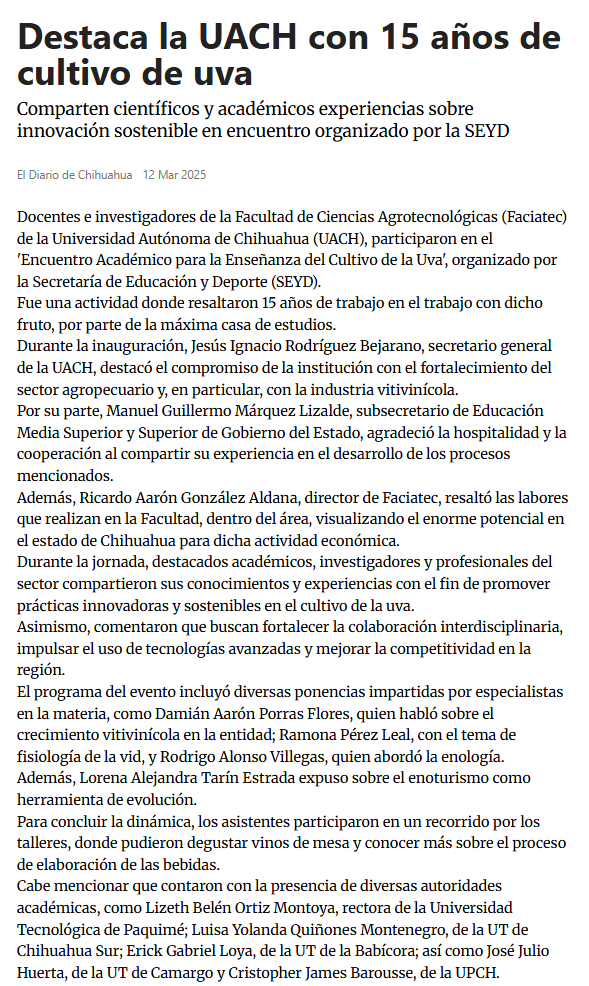 Destaca la UACH con 15 años de cultivo de uva

Comparten científicos y académicos experiencias sobre innovación sostenible en encuentro organizado por la SEYD

El Diario de Chihuahua 12 Mar 2025

Docentes e investigadores de la Facultad de Ciencias Agrotecnológicas (Faciatec) de la Universidad Autónoma de Chihuahua (UACH), participaron en el 'Encuentro Académico para la Enseñanza del Cultivo de la Uva', organizado por la Secretaría de Educación y Deporte (SEYD).
Fue una actividad donde resaltaron 15 años de trabajo en el trabajo con dicho fruto, por parte de la máxima casa de estudios.
Durante la inauguración, Jesús Ignacio Rodríguez Bejarano, secretario general de la UACH, destacó el compromiso de la institución con el fortalecimiento del sector agropecuario y, en particular, con la industria vitivinícola.
Por su parte, Manuel Guillermo Márquez Lizalde, subsecretario de Educación Media Superior y Superior de Gobierno del Estado, agradeció la hospitalidad y la cooperación al compartir su experiencia en el desarrollo de los procesos mencionados.
Además, Ricardo Aarón González Aldana, director de Faciatec, resaltó las labores que realizan en la Facultad, dentro del área, visualizando el enorme potencial en el estado de Chihuahua para dicha actividad económica.
Durante la jornada, destacados académicos, investigadores y profesionales del sector compartieron sus conocimientos y experiencias con el fin de promover prácticas innovadoras y sostenibles en el cultivo de la uva.
Asimismo, comentaron que buscan fortalecer la colaboración interdisciplinaria, impulsar el uso de tecnologías avanzadas y mejorar la competitividad en la región.
El programa del evento incluyó diversas ponencias impartidas por especialistas en la materia, como Damián Aarón Porras Flores, quien habló sobre el crecimiento vitivinícola en la entidad; Ramona Pérez Leal, con el tema de fisiología de la vid, y Rodrigo Alonso Villegas, quien abordó la enología.
Además, Lorena Alejandra Tarín Estrada expuso sobre el enoturismo como herramienta de evolución.
Para concluir la dinámica, los asistentes participaron en un recorrido por los talleres, donde pudieron degustar vinos de mesa y conocer más sobre el proceso de elaboración de las bebidas.
Cabe mencionar que contaron con la presencia de diversas autoridades académicas, como Lizeth Belén Ortiz Montoya, rectora de la Universidad Tecnológica de Paquimé; Luisa Yolanda Quiñones Montenegro, de la UT de Chihuahua Sur; Erick Gabriel Loya, de la UT de la Babícora; así como José Julio Huerta, de la UT de Camargo y Cristopher James Barousse, de la UPCH.